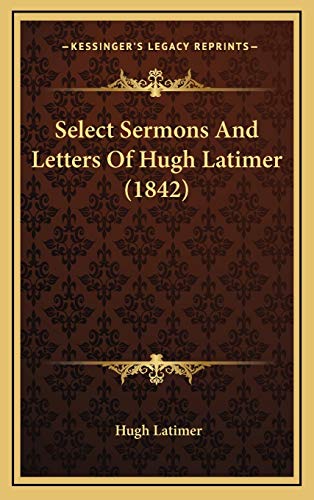 KESSINGER'S LEGACY REPRINTS

Select Sermons And Letters Of Hugh Latimer (1842)

Hugh Latimer